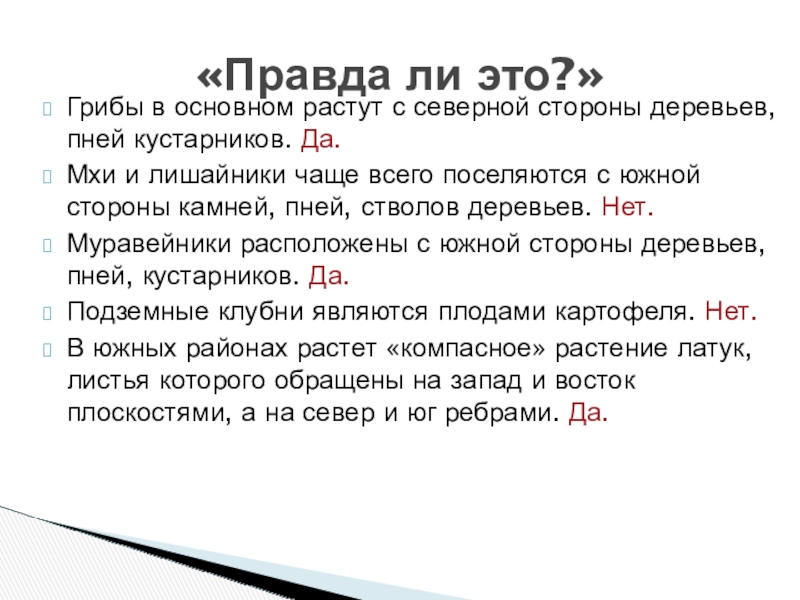 «Правда ли это?»

Грибы в основном растут с северной стороны деревьев, пней кустарников. Да.

Мхи и лишайники чаще всего поселяются с южной стороны камней, пней, стволов деревьев. Нет.

Муравейники расположены с южной стороны деревьев, пней, кустарников. Да.

Подземные клубни являются плодами картофеля. Нет.

В южных районах растет «компасное» растение латук, листья которого обращены на запад и восток плоскостями, а на север и юг ребрами. Да.